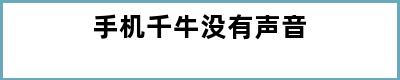 手机千牛没有声音